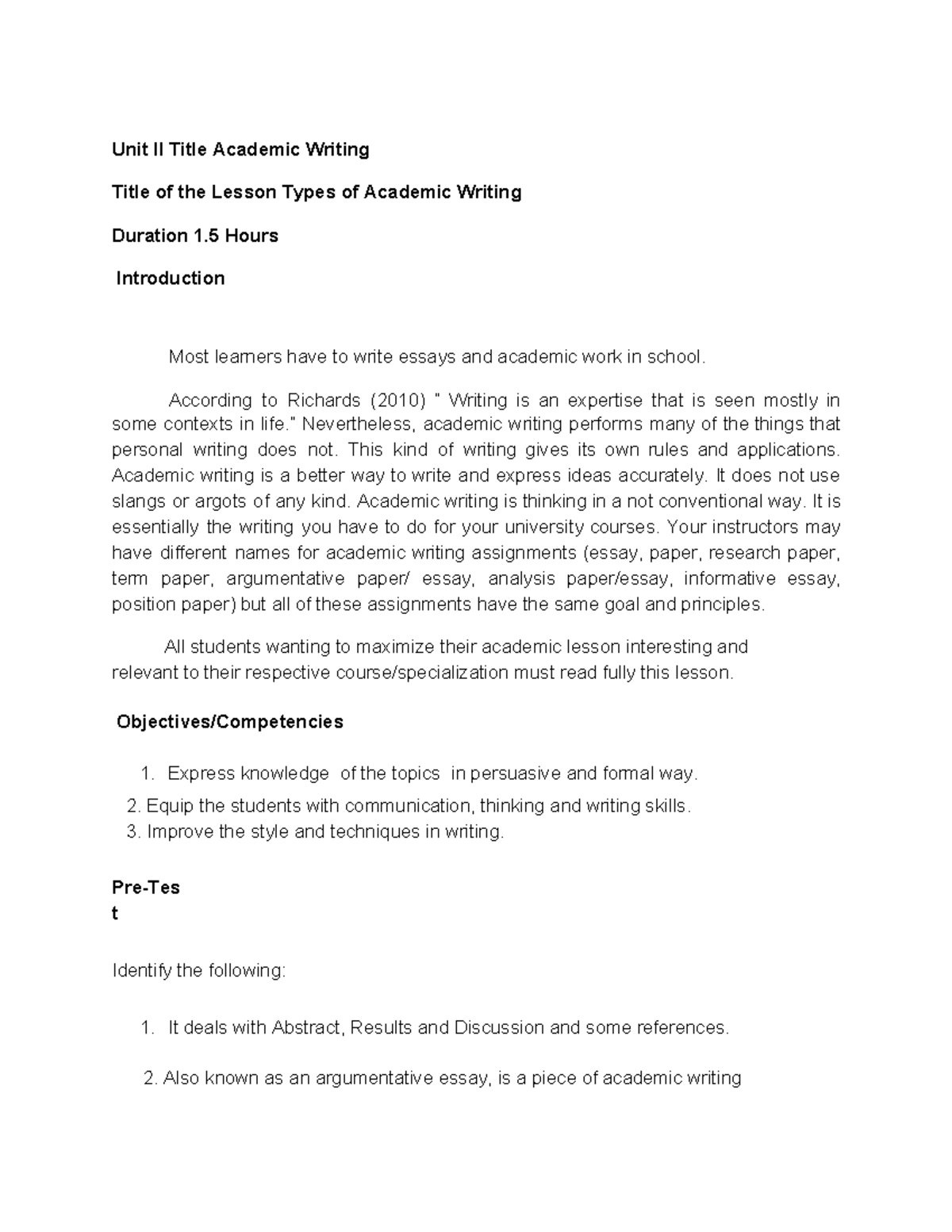 Unit II Title Academic Writing

Title of the Lesson Types of Academic Writing

Duration 1.5 Hours

Introduction

Most learners have to write essays and academic work in school.

According to Richards (2010) " Writing is an expertise that is seen mostly in some contexts in life." Nevertheless, academic writing performs many of the things that personal writing does not. This kind of writing gives its own rules and applications. Academic writing is a better way to write and express ideas accurately. It does not use slangs or argots of any kind. Academic writing is thinking in a not conventional way. It is essentially the writing you have to do for your university courses. Your instructors may have different names for academic writing assignments (essay, paper, research paper, term paper, argumentative paper/ essay, analysis paper/essay, informative essay, position paper) but all of these assignments have the same goal and principles.

All students wanting to maximize their academic lesson interesting and relevant to their respective course/specialization must read fully this lesson.

Objectives/Competencies

1. Express knowledge of the topics in persuasive and formal way.
2. Equip the students with communication, thinking and writing skills.
3. Improve the style and techniques in writing.

Pre-Tes
t

Identify the following:

1. It deals with Abstract, Results and Discussion and some references.

2. Also known as an argumentative essay, is a piece of academic writing